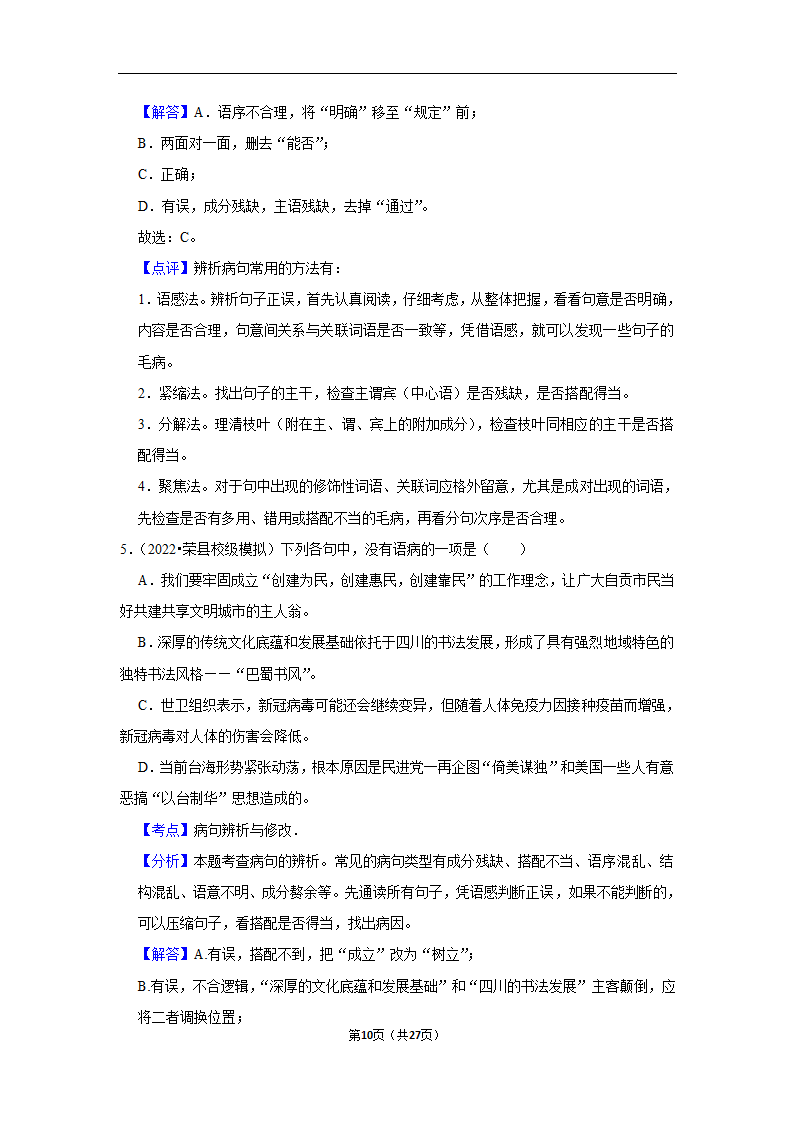 【解答】A．语序不合理，将“明确”移至“规定”前；

B．两面对一面，删去“能否”；

C．正确；

D．有误，成分残缺，主语残缺，去掉“通过”。

故选：C。

【点评】辨析病句常用的方法有：

1．语感法。辨析句子正误，首先认真阅读，仔细考虑，从整体把握，看看句意是否明确，内容是否合理，句意间关系与关联词语是否一致等，凭借语感，就可以发现一些句子的毛病。

2．紧缩法。找出句子的主干，检查主谓宾（中心语）是否残缺，是否搭配得当。

3．分解法。理清枝叶（附在主、谓、宾上的附加成分），检查枝叶同相应的主干是否搭配得当。

4．聚焦法。对于句中出现的修饰性词语、关联词应格外留意，尤其是成对出现的词语，先检查是否有多用、错用或搭配不当的毛病，再看分句次序是否合理。

5．（2022•荣县校级模拟）下列各句中，没有语病的一项是（　　）

A．我们要牢固成立“创建为民，创建惠民，创建靠民”的工作理念，让广大自贡市民当好共建共享文明城市的主人翁。

B．深厚的传统文化底蕴和发展基础依托于四川的书法发展，形成了具有强烈地域特色的独特书法风格——“巴蜀书风”。

C．世卫组织表示，新冠病毒可能还会继续变异，但随着人体免疫力因接种疫苗而增强，新冠病毒对人体的伤害会降低。

D．当前台海形势紧张动荡，根本原因是民进党一再企图“倚美谋独”和美国一些人有意恶搞“以台制华”思想造成的。

【考点】病句辨析与修改．

【分析】本题考查病句的辨析。常见的病句类型有成分残缺、搭配不当、语序混乱、结构混乱、语意不明、成分赘余等。先通读所有句子，凭语感判断正误，如果不能判断的，可以压缩句子，看搭配是否得当，找出病因。

【解答】A.有误，搭配不到，把“成立”改为“树立”；

B.有误，不合逻辑，“深厚的文化底蕴和发展基础”和“四川的书法发展”主客颠倒，应将二者调换位置；

第10页（共27页）